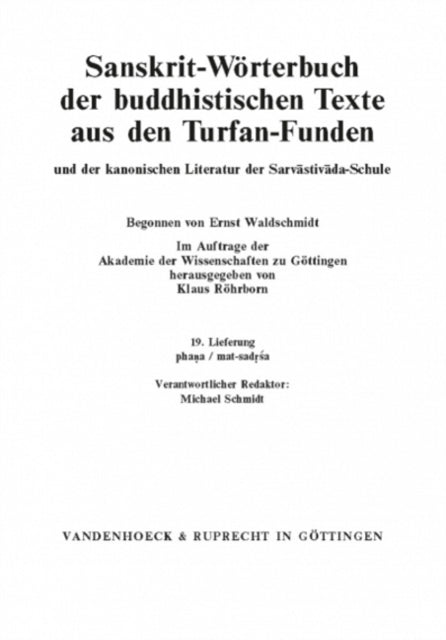 Sanskrit-Wörterbuch der buddhistischen Texte aus den Turfan-Funden

und der kanonischen Literatur der Sarvāstivāda-Schule

Begonnen von Ernst Waldschmidt

Im Auftrage der
Akademie der Wissenschaften zu Göttingen
herausgegeben von
Klaus Röhrborn

19. Lieferung
phaṇa / mat-sadṛśa

Verantwortlicher Redaktor:
Michael Schmidt

VANDENHOECK & RUPRECHT IN GÖTTINGEN